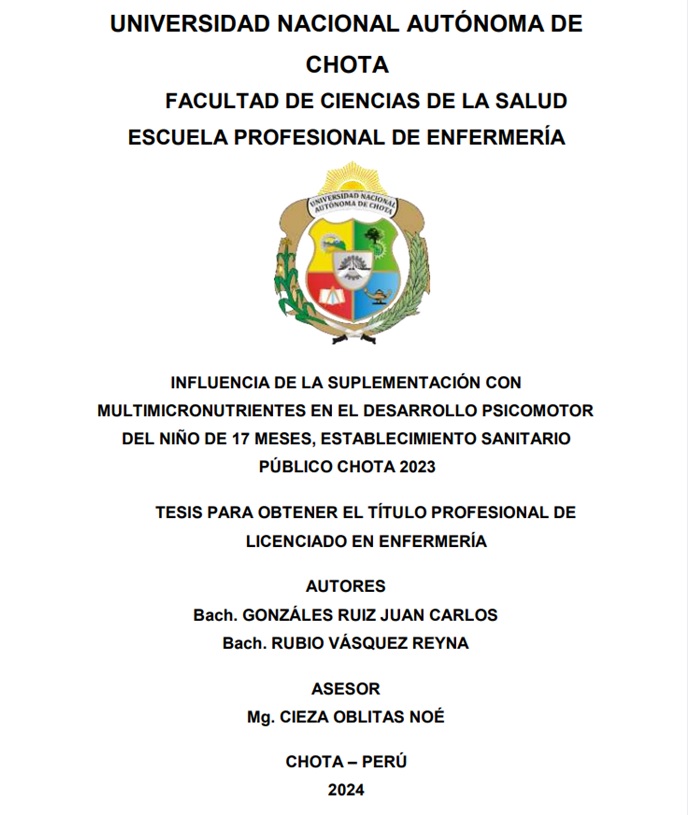 UNIVERSIDAD NACIONAL AUTÓNOMA DE CHOTA

FACULTAD DE CIENCIAS DE LA SALUD

ESCUELA PROFESIONAL DE ENFERMERÍA

UNIVERSIDAD NACIONAL AUTÓNOMA DE CHOTA

INFLUENCIA DE LA SUPLEMENTACIÓN CON MULTIMICRONUTRIENTES EN EL DESARROLLO PSICOMOTOR DEL NIÑO DE 17 MESES, ESTABLECIMIENTO SANITARIO PÚBLICO CHOTA 2023

TESIS PARA OBTENER EL TÍTULO PROFESIONAL DE LICENCIADO EN ENFERMERÍA

AUTORES

Bach. GONZÁLES RUIZ JUAN CARLOS

Bach. RUBIO VÁSQUEZ REYNA

ASESOR

Mg. CIEZA OBLITAS NOÉ

CHOTA – PERÚ

2024